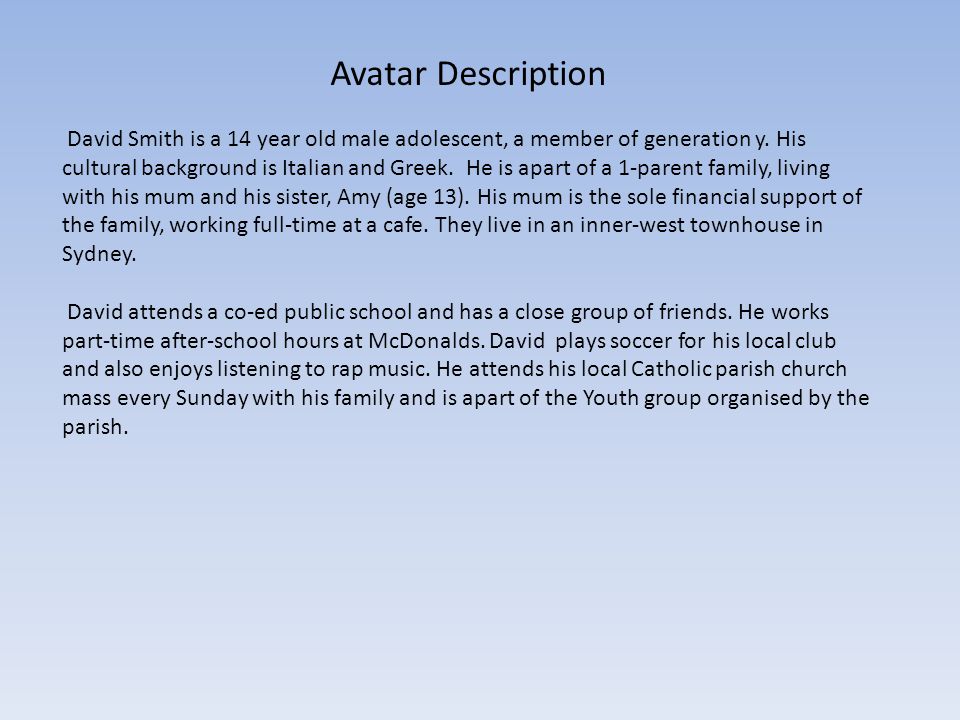 Avatar Description

David Smith is a 14 year old male adolescent, a member of generation y. His cultural background is Italian and Greek. He is apart of a 1-parent family, living with his mum and his sister, Amy (age 13). His mum is the sole financial support of the family, working full-time at a cafe. They live in an inner-west townhouse in Sydney.

David attends a co-ed public school and has a close group of friends. He works part-time after-school hours at McDonalds. David plays soccer for his local club and also enjoys listening to rap music. He attends his local Catholic parish church mass every Sunday with his family and is apart of the Youth group organised by the parish.